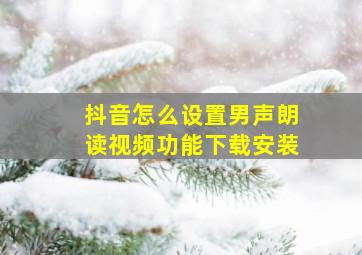 抖音怎么设置男声朗读视频功能下载安装